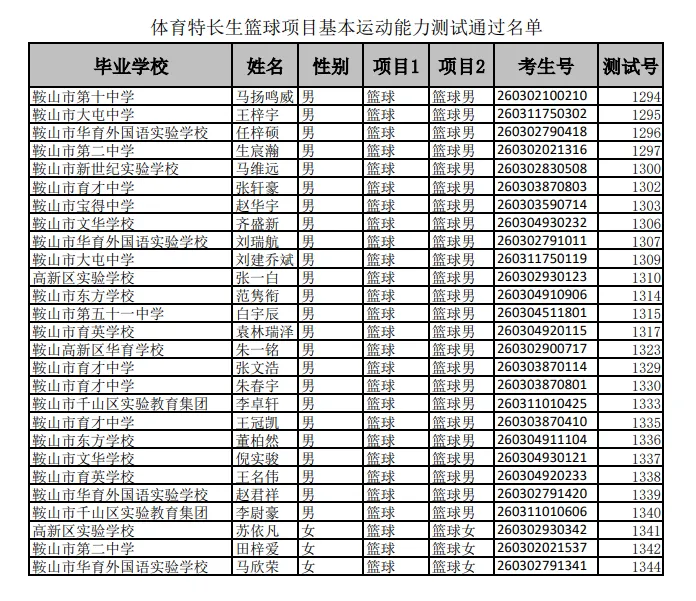 体育特长生篮球项目基本运动能力测试通过名单

| 毕业学校 | 姓名 | 性别 | 项目1 | 项目2 | 考生号 | 测试号 |
|---|---|---|---|---|---|---|
| 鞍山市第十中学 | 马扬鸣威 | 男 | 篮球 | 篮球男 | 260302100210 | 1294 |
| 鞍山市大屯中学 | 王梓宇 | 男 | 篮球 | 篮球男 | 260311750302 | 1295 |
| 鞍山市华育外国语实验学校 | 任梓硕 | 男 | 篮球 | 篮球男 | 260302790418 | 1296 |
| 鞍山市第二中学 | 生宸瀚 | 男 | 篮球 | 篮球男 | 260302021316 | 1297 |
| 鞍山市新世纪实验学校 | 马维远 | 男 | 篮球 | 篮球男 | 260302830508 | 1300 |
| 鞍山市育才中学 | 张轩豪 | 男 | 篮球 | 篮球男 | 260303870803 | 1302 |
| 鞍山市宝得中学 | 赵华宇 | 男 | 篮球 | 篮球男 | 260303590714 | 1303 |
| 鞍山市文华学校 | 齐盛新 | 男 | 篮球 | 篮球男 | 260304930232 | 1306 |
| 鞍山市华育外国语实验学校 | 刘瑞航 | 男 | 篮球 | 篮球男 | 260302791011 | 1307 |
| 鞍山市大屯中学 | 刘建乔斌 | 男 | 篮球 | 篮球男 | 260311750119 | 1309 |
| 高新区实验学校 | 张一白 | 男 | 篮球 | 篮球男 | 260302930123 | 1310 |
| 鞍山市东方学校 | 范隽衔 | 男 | 篮球 | 篮球男 | 260304910906 | 1314 |
| 鞍山市第五十一中学 | 白宇辰 | 男 | 篮球 | 篮球男 | 260304511801 | 1315 |
| 鞍山市育英学校 | 袁林瑞泽 | 男 | 篮球 | 篮球男 | 260304920115 | 1317 |
| 鞍山高新区华育学校 | 朱一铭 | 男 | 篮球 | 篮球男 | 260302900717 | 1323 |
| 鞍山市育才中学 | 张文浩 | 男 | 篮球 | 篮球男 | 260303870114 | 1329 |
| 鞍山市育才中学 | 朱春宇 | 男 | 篮球 | 篮球男 | 260303870801 | 1330 |
| 鞍山市千山区实验教育集团 | 李卓轩 | 男 | 篮球 | 篮球男 | 260311010425 | 1333 |
| 鞍山市育才中学 | 王冠凯 | 男 | 篮球 | 篮球男 | 260303870410 | 1335 |
| 鞍山市东方学校 | 董柏然 | 男 | 篮球 | 篮球男 | 260304911104 | 1336 |
| 鞍山市文华学校 | 倪实骏 | 男 | 篮球 | 篮球男 | 260304930121 | 1337 |
| 鞍山市育英学校 | 王名伟 | 男 | 篮球 | 篮球男 | 260304920233 | 1338 |
| 鞍山市华育外国语实验学校 | 赵君祥 | 男 | 篮球 | 篮球男 | 260302791420 | 1339 |
| 鞍山市千山区实验教育集团 | 李尉豪 | 男 | 篮球 | 篮球男 | 260311010606 | 1340 |
| 高新区实验学校 | 苏依凡 | 女 | 篮球 | 篮球女 | 260302930342 | 1341 |
| 鞍山市第二中学 | 田梓爱 | 女 | 篮球 | 篮球女 | 260302021537 | 1342 |
| 鞍山市华育外国语实验学校 | 马欣荣 | 女 | 篮球 | 篮球女 | 260302791341 | 1344 |